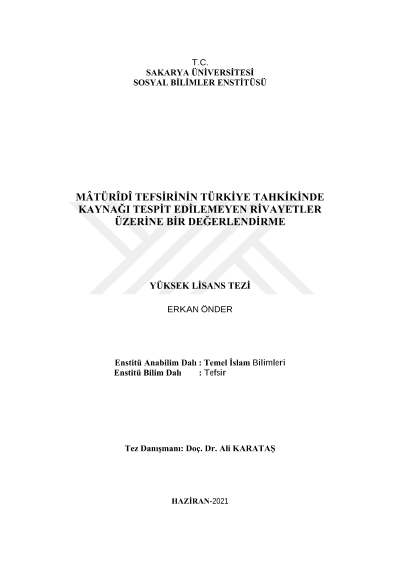 T.C.
SAKARYA ÜNİVERSİTESİ
SOSYAL BİLİMLER ENSTİTÜSÜ

MÂTÜRÎDÎ TEFSİRİNİN TÜRKİYE TAHKİKİNDE KAYNAĞI TESPİT EDİLEMEYEN RİVAYETLER ÜZERİNE BİR DEĞERLENDİRME

YÜKSEK LİSANS TEZİ

ERKAN ÖNDER

Enstitü Anabilim Dalı : Temel İslam Bilimleri
Enstitü Bilim Dalı : Tefsir

Tez Danışmanı: Doç. Dr. Ali KARATAŞ

HAZİRAN-2021